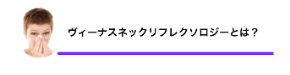 ヴィーナスネックリフレクソロジーとは？